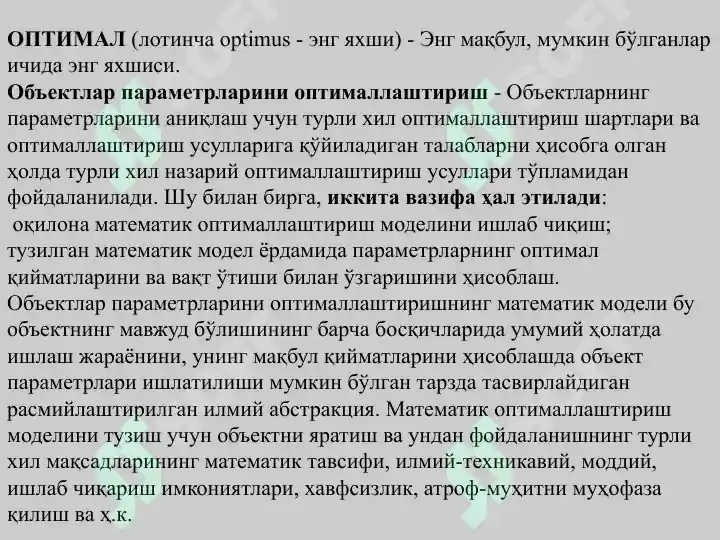 ОПТИМАЛ (лотинча optimus - энг яхши) - Энг мақбул, мумкин бўлганлар ичида энг яхшиси.
Объектлар параметрларини оптималлаштириш - Объектларнинг параметрларини аниқлаш учун турли хил оптималлаштириш шартлари ва оптималлаштириш усулларига қўйиладиган талабларни ҳисобга олган ҳолда турли хил назарий оптималлаштириш усуллари тўпламидан фойдаланилади. Шу билан бирга, иккита вазифа ҳал этилади:
оқилона математик оптималлаштириш моделини ишлаб чиқиш;
тузилган математик модел ёрдамида параметрларнинг оптимал қийматларини ва вақт ўтиши билан ўзгаришини ҳисоблаш.
Объектлар параметрларини оптималлаштиришнинг математик модели бу объектнинг мавжуд бўлишининг барча босқичларида умумий ҳолатда ишлаш жараёнини, унинг мақбул қийматларини ҳисоблашда объект параметрлари ишлатилиши мумкин бўлган тарзда тасвирлайдиган расмийлаштирилган илмий абстракция. Математик оптималлаштириш моделини тузиш учун объектни яратиш ва ундан фойдаланишнинг турли хил мақсадларининг математик тавсифи, илмий-техникавий, моддий, ишлаб чиқариш имкониятлари, хавфсизлик, атроф-муҳитни муҳофаза қилиш ва ҳ.к.